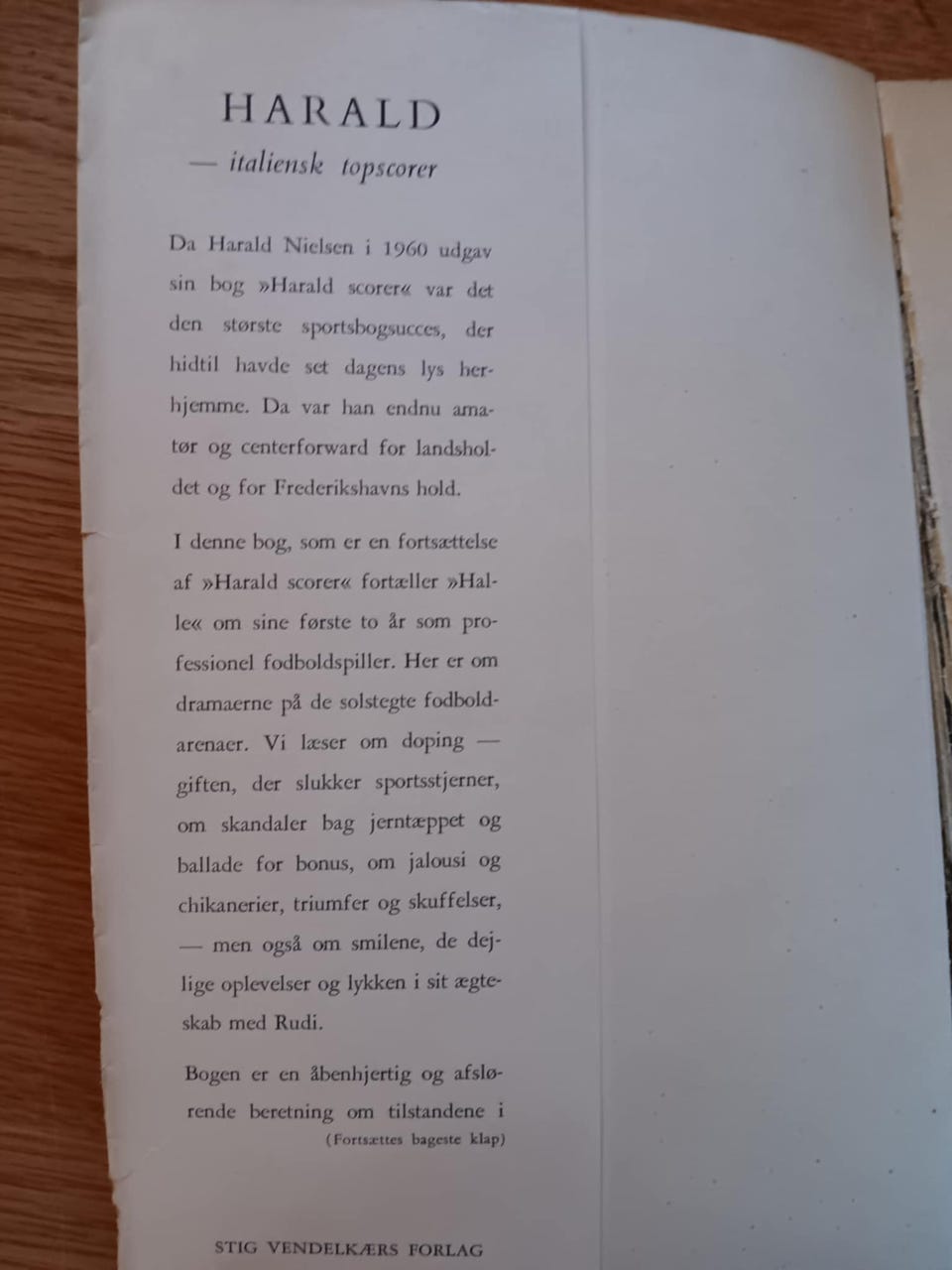 HARALD
— italiensk topscorer

Da Harald Nielsen i 1960 udgav sin bog »Harald scorer« var det den største sportsbogsucces, der hidtil havde set dagens lys herhjemme. Da var han endnu amatør og centerforward for landsholdet og for Frederikshavns hold.

I denne bog, som er en fortsættelse af »Harald scorer« fortæller »Halle« om sine første to år som professionel fodboldspiller. Her er om dramaerne på de solstegte fodboldarenaer. Vi læser om doping — giften, der slukker sportsstjerner, om skandaler bag jerntæppet og ballade for bonus, om jalousi og chikanerier, triumfer og skuffelser, — men også om smilene, de dejlige oplevelser og lykken i sit ægteskab med Rudi.

Bogen er en åbenhjertig og afslørende beretning om tilstandene i
(Fortsættes bageste klap)

STIG VENDELKÆRS FORLAG